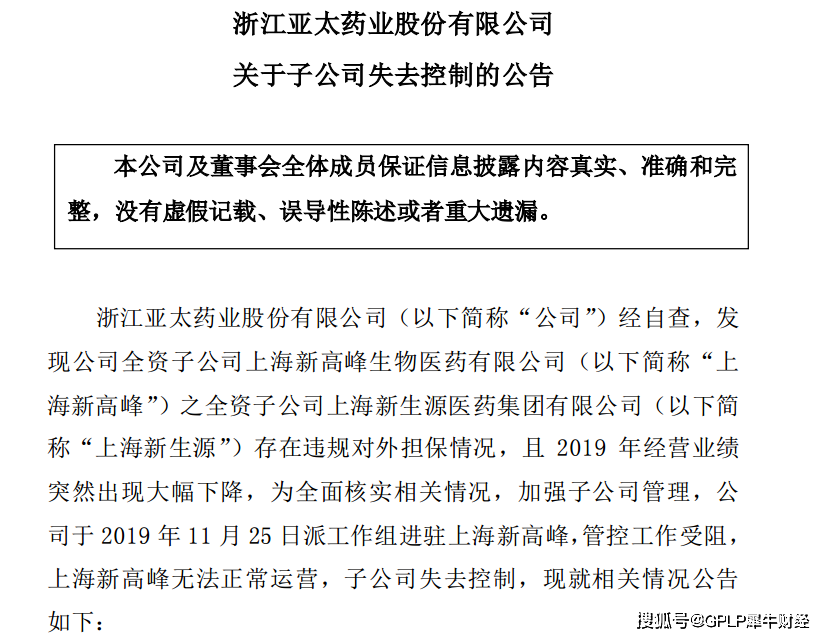 浙江亚太药业股份有限公司
关于子公司失去控制的公告

本公司及董事会全体成员保证信息披露内容真实、准确和完整，没有虚假记载、误导性陈述或者重大遗漏。

浙江亚太药业股份有限公司（以下简称“公司”）经自查，发现公司全资子公司上海新高峰生物医药有限公司（以下简称“上海新高峰”）之全资子公司上海新生源医药集团有限公司（以下简称“上海新生源”）存在违规对外担保情况，且 2019 年经营业绩突然出现大幅下降，为全面核实相关情况，加强子公司管理，公司于 2019 年 11 月 25 日派工作组进驻上海新高峰，管控工作受阻，上海新高峰无法正常运营，子公司失去控制，现就相关情况公告如下：

搜狐号@GPLP犀牛财经